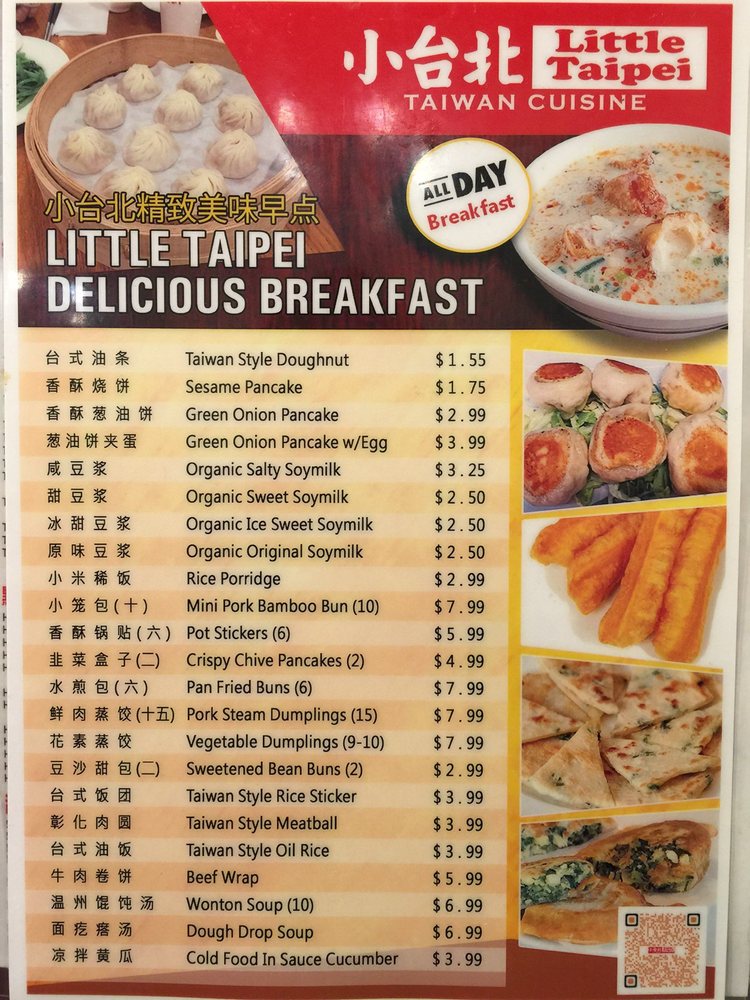 小台北 Little Taipei
TAIWAN CUISINE

ALL DAY Breakfast

小台北精致美味早点
LITTLE TAIPEI
DELICIOUS BREAKFAST

台式油条 Taiwan Style Doughnut $1.55
香酥烧饼 Sesame Pancake $1.75
香酥葱油饼 Green Onion Pancake $2.99
葱油饼夹蛋 Green Onion Pancake w/Egg $3.99
咸豆浆 Organic Salty Soymilk $3.25
甜豆浆 Organic Sweet Soymilk $2.50
冰甜豆浆 Organic Ice Sweet Soymilk $2.50
原味豆浆 Organic Original Soymilk $2.50
小米稀饭 Rice Porridge $2.99
小笼包(十) Mini Pork Bamboo Bun (10) $7.99
香酥锅贴(六) Pot Stickers (6) $5.99
韭菜盒子(二) Crispy Chive Pancakes (2) $4.99
水煎包(六) Pan Fried Buns (6) $7.99
鲜肉蒸饺(十五) Pork Steam Dumplings (15) $7.99
花素蒸饺 Vegetable Dumplings (9-10) $7.99
豆沙甜包(二) Sweetened Bean Buns (2) $2.99
台式饭团 Taiwan Style Rice Sticker $3.99
彰化肉圆 Taiwan Style Meatball $3.99
台式油饭 Taiwan Style Oil Rice $3.99
牛肉卷饼 Beef Wrap $5.99
温州馄饨汤 Wonton Soup (10) $6.99
面疙瘩汤 Dough Drop Soup $6.99
凉拌黄瓜 Cold Food In Sauce Cucumber $3.99